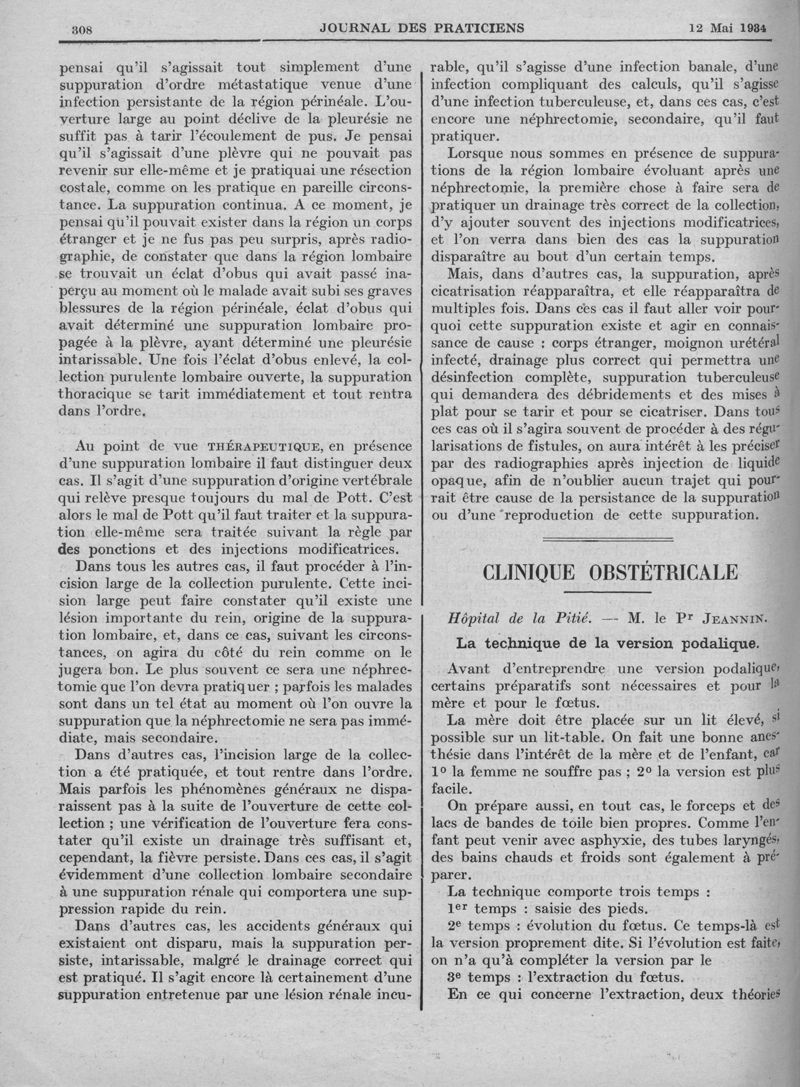 308 JOURNAL DES PRATICIENS 12 Mai 1934

pensai qu'il s'agissait tout simplement d'une suppuration d'ordre métastatique venue d'une infection persistante de la région périnéale. L'ouverture large au point déclive de la pleurésie ne suffit pas à tarir l'écoulement de pus. Je pensai qu'il s'agissait d'une plèvre qui ne pouvait pas revenir sur elle-même et je pratiquai une résection costale, comme on les pratique en pareille circonstance. La suppuration continua. A ce moment, je pensai qu'il pouvait exister dans la région un corps étranger et je ne fus pas peu surpris, après radiographie, de constater que dans la région lombaire se trouvait un éclat d'obus qui avait passé inaperçu au moment où le malade avait subi ses graves blessures de la région périnéale, éclat d'obus qui avait déterminé une suppuration lombaire propagée à la plèvre, ayant déterminé une pleurésie intarissable. Une fois l'éclat d'obus enlevé, la collection purulente lombaire ouverte, la suppuration thoracique se tarit immédiatement et tout rentra dans l'ordre.

Au point de vue THÉRAPEUTIQUE, en présence d'une suppuration lombaire il faut distinguer deux cas. Il s'agit d'une suppuration d'origine vertébrale qui relève presque toujours du mal de Pott. C'est alors le mal de Pott qu'il faut traiter et la suppuration elle-même sera traitée suivant la règle par des ponctions et des injections modificatrices.

Dans tous les autres cas, il faut procéder à l'incision large de la collection purulente. Cette incision large peut faire constater qu'il existe une lésion importante du rein, origine de la suppuration lombaire, et, dans ce cas, suivant les circonstances, on agira du côté du rein comme on le jugera bon. Le plus souvent ce sera une néphrectomie que l'on devra pratiquer ; parfois les malades sont dans un tel état au moment où l'on ouvre la suppuration que la néphrectomie ne sera pas immédiate, mais secondaire.

Dans d'autres cas, l'incision large de la collection a été pratiquée, et tout rentre dans l'ordre. Mais parfois les phénomènes généraux ne disparaissent pas à la suite de l'ouverture de cette collection ; une vérification de l'ouverture fera constater qu'il existe un drainage très suffisant et, cependant, la fièvre persiste. Dans ces cas, il s'agit évidemment d'une collection lombaire secondaire à une suppuration rénale qui comportera une suppression rapide du rein.

Dans d'autres cas, les accidents généraux qui existaient ont disparu, mais la suppuration persiste, intarissable, malgré le drainage correct qui est pratiqué. Il s'agit encore là certainement d'une suppuration entretenue par une lésion rénale incurable, qu'il s'agisse d'une infection banale, d'une infection compliquant des calculs, qu'il s'agisse d'une infection tuberculeuse, et, dans ces cas, c'est encore une néphrectomie, secondaire, qu'il faut pratiquer.

Lorsque nous sommes en présence de suppurations de la région lombaire évoluant après une néphrectomie, la première chose à faire sera de pratiquer un drainage très correct de la collection, d'y ajouter souvent des injections modificatrices, et l'on verra dans bien des cas la suppuration disparaître au bout d'un certain temps.

Mais, dans d'autres cas, la suppuration, après cicatrisation réapparaîtra, et elle réapparaîtra de multiples fois. Dans ces cas il faut aller voir pourquoi cette suppuration existe et agir en connaissance de cause : corps étranger, moignon urétéral infecté, drainage plus correct qui permettra une désinfection complète, suppuration tuberculeuse qui demandera des débridements et des mises à plat pour se tarir et pour se cicatriser. Dans tous ces cas où il s'agira souvent de procéder à des régularisations de fistules, on aura intérêt à les préciser par des radiographies après injection de liquide opaque, afin de n'oublier aucun trajet qui pourrait être cause de la persistance de la suppuration ou d'une reproduction de cette suppuration.

CLINIQUE OBSTÉTRICALE

Hôpital de la Pitié. — M. le Pr JEANNIN.

La technique de la version podalique.

Avant d'entreprendre une version podalique, certains préparatifs sont nécessaires et pour la mère et pour le fœtus.

La mère doit être placée sur un lit élevé, si possible sur un lit-table. On fait une bonne anesthésie dans l'intérêt de la mère et de l'enfant, car 1° la femme ne souffre pas ; 2° la version est plus facile.

On prépare aussi, en tout cas, le forceps et des lacs de bandes de toile bien propres. Comme l'enfant peut venir avec asphyxie, des tubes laryngés, des bains chauds et froids sont également à préparer.

La technique comporte trois temps :

1er temps : saisie des pieds.

2e temps : évolution du fœtus. Ce temps-là est la version proprement dite. Si l'évolution est faite, on n'a qu'à compléter la version par le

3e temps : l'extraction du fœtus.

En ce qui concerne l'extraction, deux théories